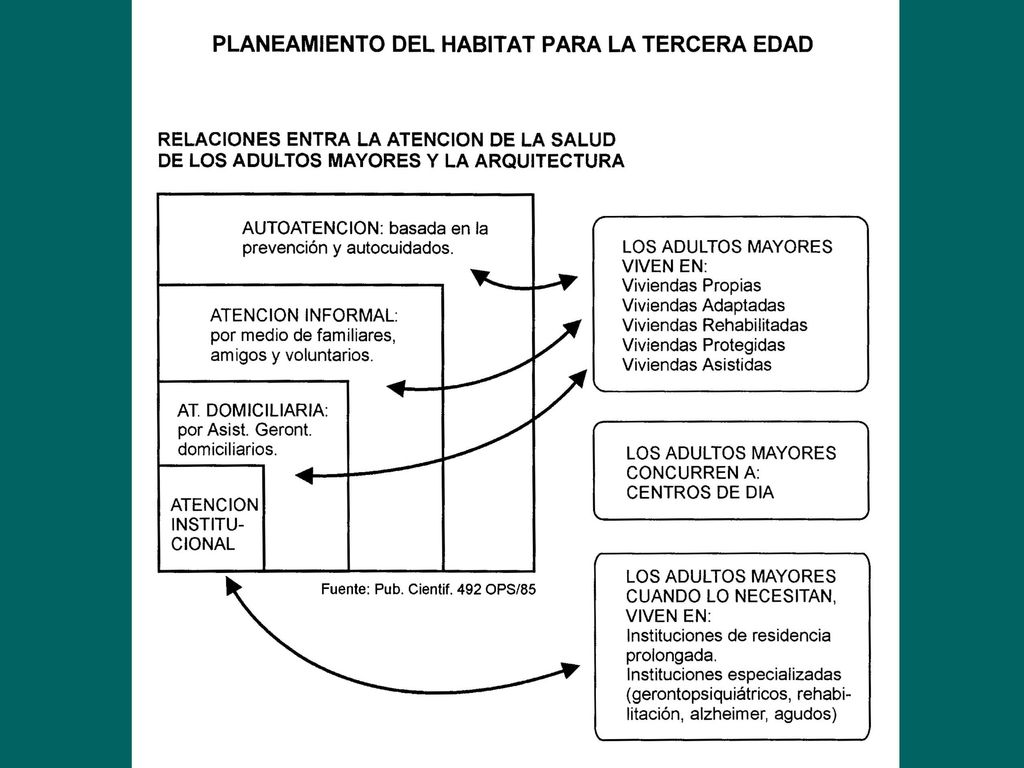 PLANEAMIENTO DEL HABITAT PARA LA TERCERA EDAD

RELACIONES ENTRA LA ATENCION DE LA SALUD DE LOS ADULTOS MAYORES Y LA ARQUITECTURA

AUTOATENCION: basada en la prevención y autocuidados.

ATENCION INFORMAL: por medio de familiares, amigos y voluntarios.

AT. DOMICILIARIA: por Asist. Geront. domiciliarios.

ATENCION INSTITUCIONAL

Fuente: Pub. Cientif. 492 OPS/85

LOS ADULTOS MAYORES VIVEN EN:
Viviendas Propias
Viviendas Adaptadas
Viviendas Rehabilitadas
Viviendas Protegidas
Viviendas Asistidas

LOS ADULTOS MAYORES CONCURREN A:
CENTROS DE DIA

LOS ADULTOS MAYORES CUANDO LO NECESITAN, VIVEN EN:
Instituciones de residencia prolongada.
Instituciones especializadas (gerontopsiquiátricos, rehabilitación, alzheimer, agudos)